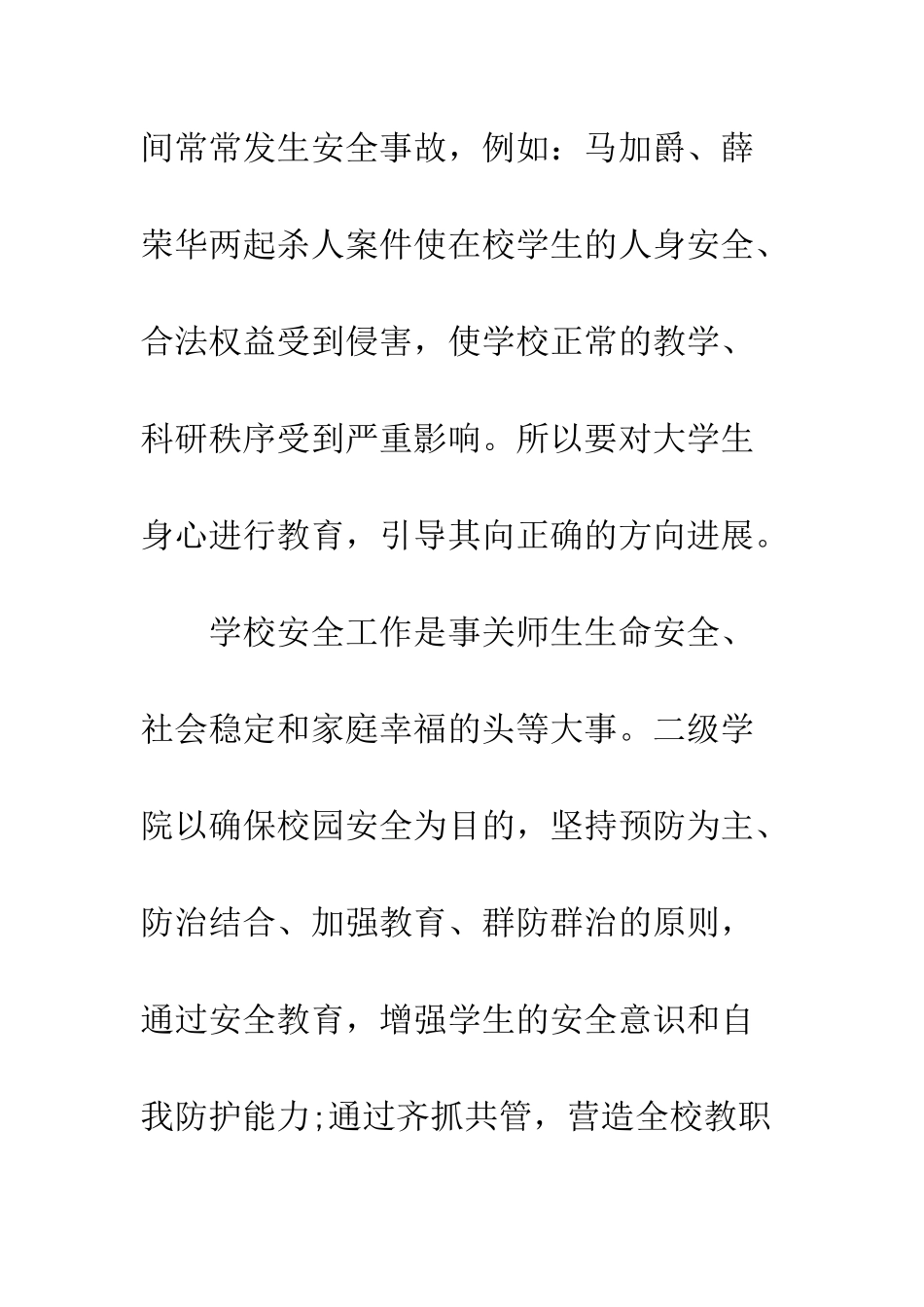 间常常发生安全事故，例如：马加爵、薛荣华两起杀人案件使在校学生的人身安全、合法权益受到侵害，使学校正常的教学、科研秩序受到严重影响。所以要对大学生身心进行教育，引导其向正确的方向进展。

学校安全工作是事关师生生命安全、社会稳定和家庭幸福的头等大事。二级学院以确保校园安全为目的，坚持预防为主、防治结合、加强教育、群防群治的原则，通过安全教育，增强学生的安全意识和自我防护能力;通过齐抓共管，营造全校教职